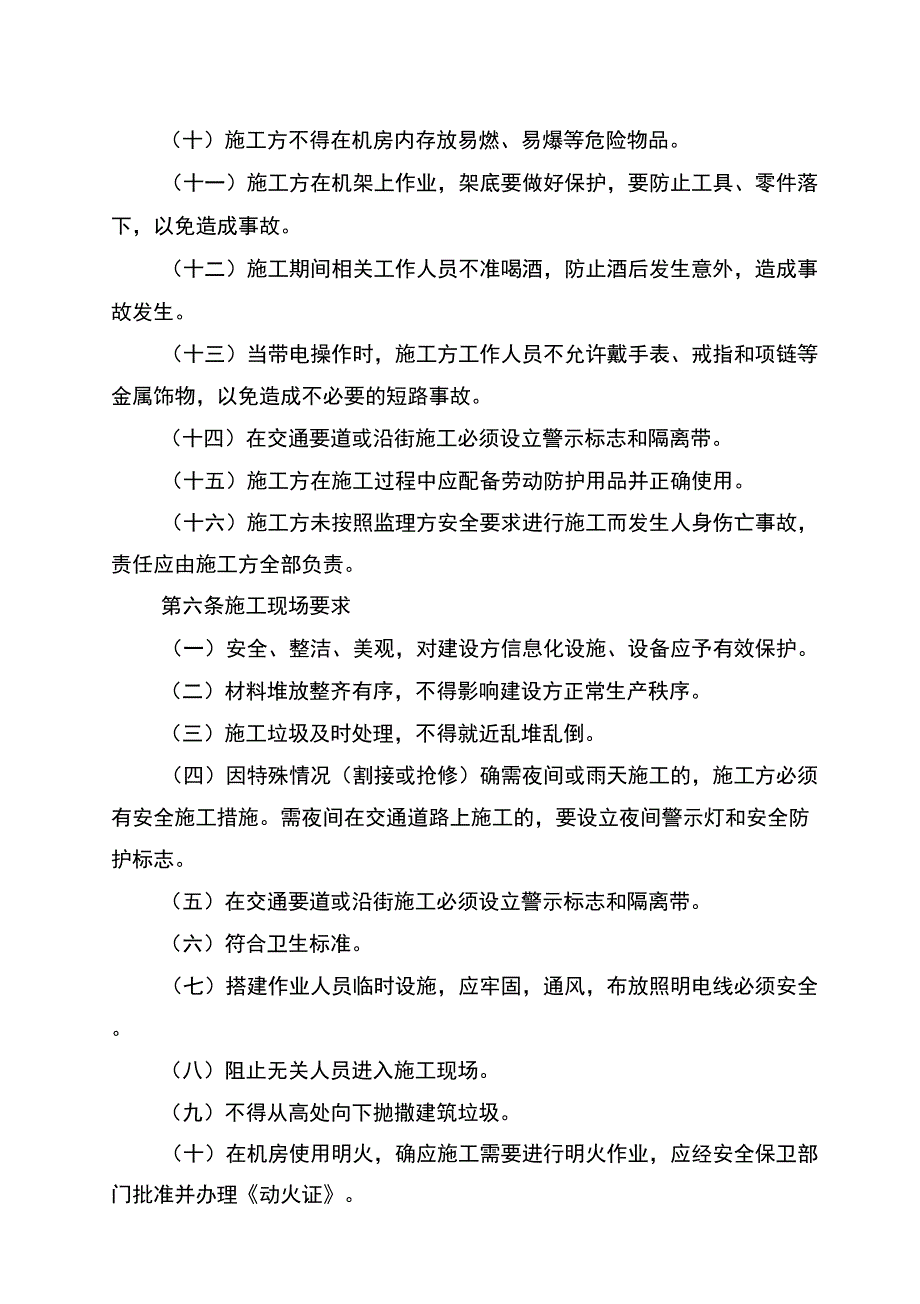 （十）施工方不得在机房内存放易燃、易爆等危险物品。

（十一）施工方在机架上作业，架底要做好保护，要防止工具、零件落下，以免造成事故。

（十二）施工期间相关工作人员不准喝酒，防止酒后发生意外，造成事故发生。

（十三）当带电操作时，施工方工作人员不允许戴手表、戒指和项链等金属饰物，以免造成不必要的短路事故。

（十四）在交通要道或沿街施工必须设立警示标志和隔离带。

（十五）施工方在施工过程中应配备劳动防护用品并正确使用。

（十六）施工方未按照监理方安全要求进行施工而发生人身伤亡事故，责任应由施工方全部负责。

第六条施工现场要求

（一）安全、整洁、美观，对建设方信息化设施、设备应予有效保护。

（二）材料堆放整齐有序，不得影响建设方正常生产秩序。

（三）施工垃圾及时处理，不得就近乱堆乱倒。

（四）因特殊情况（割接或抢修）确需夜间或雨天施工的，施工方必须有安全施工措施。需夜间在交通道路上施工的，要设立夜间警示灯和安全防护标志。

（五）在交通要道或沿街施工必须设立警示标志和隔离带。

（六）符合卫生标准。

（七）搭建作业人员临时设施，应牢固，通风，布放照明电线必须安全。

（八）阻止无关人员进入施工现场。

（九）不得从高处向下抛撒建筑垃圾。

（十）在机房使用明火，确应施工需要进行明火作业，应经安全保卫部门批准并办理《动火证》。